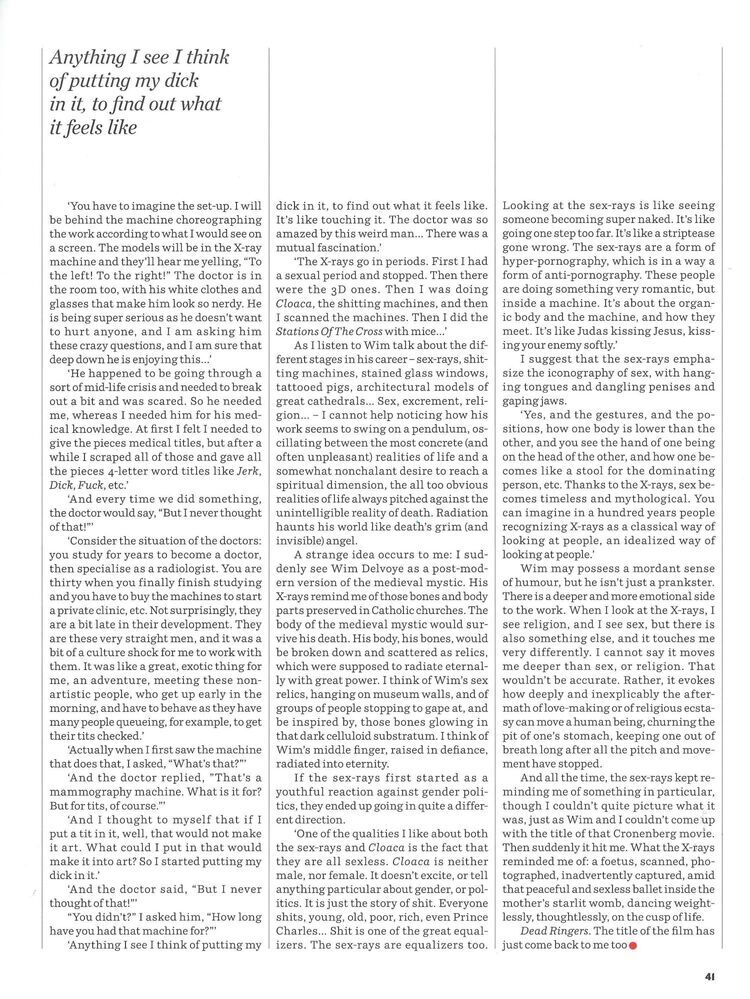 Anything I see I think of putting my dick in it, to find out what it feels like

'You have to imagine the set-up. I will be behind the machine choreographing the work according to what I would see on a screen. The models will be in the X-ray machine and they'll hear me yelling, "To the left! To the right!" The doctor is in the room too, with his white clothes and glasses that make him look so nerdy. He is being super serious as he doesn't want to hurt anyone, and I am asking him these crazy questions, and I am sure that deep down he is enjoying this...'

'He happened to be going through a sort of mid-life crisis and needed to break out a bit and was scared. So he needed me, whereas I needed him for his medical knowledge. At first I felt I needed to give the pieces medical titles, but after a while I scraped all of those and gave all the pieces 4-letter word titles like Jerk, Dick, Fuck, etc.'

'And every time we did something, the doctor would say, "But I never thought of that!"'

'Consider the situation of the doctors: you study for years to become a doctor, then specialise as a radiologist. You are thirty when you finally finish studying and you have to buy the machines to start a private clinic, etc. Not surprisingly, they are a bit late in their development. They are these very straight men, and it was a bit of a culture shock for me to work with them. It was like a great, exotic thing for me, an adventure, meeting these non-artistic people, who get up early in the morning, and have to behave as they have many people queueing, for example, to get their tits checked.'

'Actually when I first saw the machine that does that, I asked, "What's that?"'

'And the doctor replied, "That's a mammography machine. What is it for? But for tits, of course."'

'And I thought to myself that if I put a tit in it, well, that would not make it art. What could I put in that would make it into art? So I started putting my dick in it.'

'And the doctor said, "But I never thought of that!"'

"You didn't?" I asked him, "How long have you had that machine for?"'

'Anything I see I think of putting my dick in it, to find out what it feels like. It's like touching it. The doctor was so amazed by this weird man... There was a mutual fascination.'

'The X-rays go in periods. First I had a sexual period and stopped. Then there were the 3D ones. Then I was doing Cloaca, the shitting machines, and then I scanned the machines. Then I did the Stations Of The Cross with mice...'

As I listen to Wim talk about the different stages in his career – sex-rays, shitting machines, stained glass windows, tattooed pigs, architectural models of great cathedrals... Sex, excrement, religion... – I cannot help noticing how his work seems to swing on a pendulum, oscillating between the most concrete (and often unpleasant) realities of life and a somewhat nonchalant desire to reach a spiritual dimension, the all too obvious realities of life always pitched against the unintelligible reality of death. Radiation haunts his world like death's grim (and invisible) angel.

A strange idea occurs to me: I suddenly see Wim Delvoye as a post-modern version of the medieval mystic. His X-rays remind me of those bones and body parts preserved in Catholic churches. The body of the medieval mystic would survive his death. His body, his bones, would be broken down and scattered as relics, which were supposed to radiate eternally with great power. I think of Wim's sex relics, hanging on museum walls, and of groups of people stopping to gape at, and be inspired by, those bones glowing in that dark celluloid substratum. I think of Wim's middle finger, raised in defiance, radiated into eternity.

If the sex-rays first started as a youthful reaction against gender politics, they ended up going in quite a different direction.

'One of the qualities I like about both the sex-rays and Cloaca is the fact that they are all sexless. Cloaca is neither male, nor female. It doesn't excite, or tell anything particular about gender, or politics. It is just the story of shit. Everyone shits, young, old, poor, rich, even Prince Charles... Shit is one of the great equalizers. The sex-rays are equalizers too. Looking at the sex-rays is like seeing someone becoming super naked. It's like going one step too far. It's like a striptease gone wrong. The sex-rays are a form of hyper-pornography, which is in a way a form of anti-pornography. These people are doing something very romantic, but inside a machine. It's about the organic body and the machine, and how they meet. It's like Judas kissing Jesus, kissing your enemy softly.'

I suggest that the sex-rays emphasize the iconography of sex, with hanging tongues and dangling penises and gaping jaws.

'Yes, and the gestures, and the positions, how one body is lower than the other, and you see the hand of one being on the head of the other, and how one becomes like a stool for the dominating person, etc. Thanks to the X-rays, sex becomes timeless and mythological. You can imagine in a hundred years people recognizing X-rays as a classical way of looking at people, an idealized way of looking at people.'

Wim may possess a mordant sense of humour, but he isn't just a prankster. There is a deeper and more emotional side to the work. When I look at the X-rays, I see religion, and I see sex, but there is also something else, and it touches me very differently. I cannot say it moves me deeper than sex, or religion. That wouldn't be accurate. Rather, it evokes how deeply and inexplicably the aftermath of love-making or of religious ecstasy can move a human being, churning the pit of one's stomach, keeping one out of breath long after all the pitch and movement have stopped.

And all the time, the sex-rays kept reminding me of something in particular, though I couldn't quite picture what it was, just as Wim and I couldn't come up with the title of that Cronenberg movie. Then suddenly it hit me. What the X-rays reminded me of: a foetus, scanned, photographed, inadvertently captured, amid that peaceful and sexless ballet inside the mother's starlit womb, dancing weightlessly, thoughtlessly, on the cusp of life.

Dead Ringers. The title of the film has just come back to me too

41